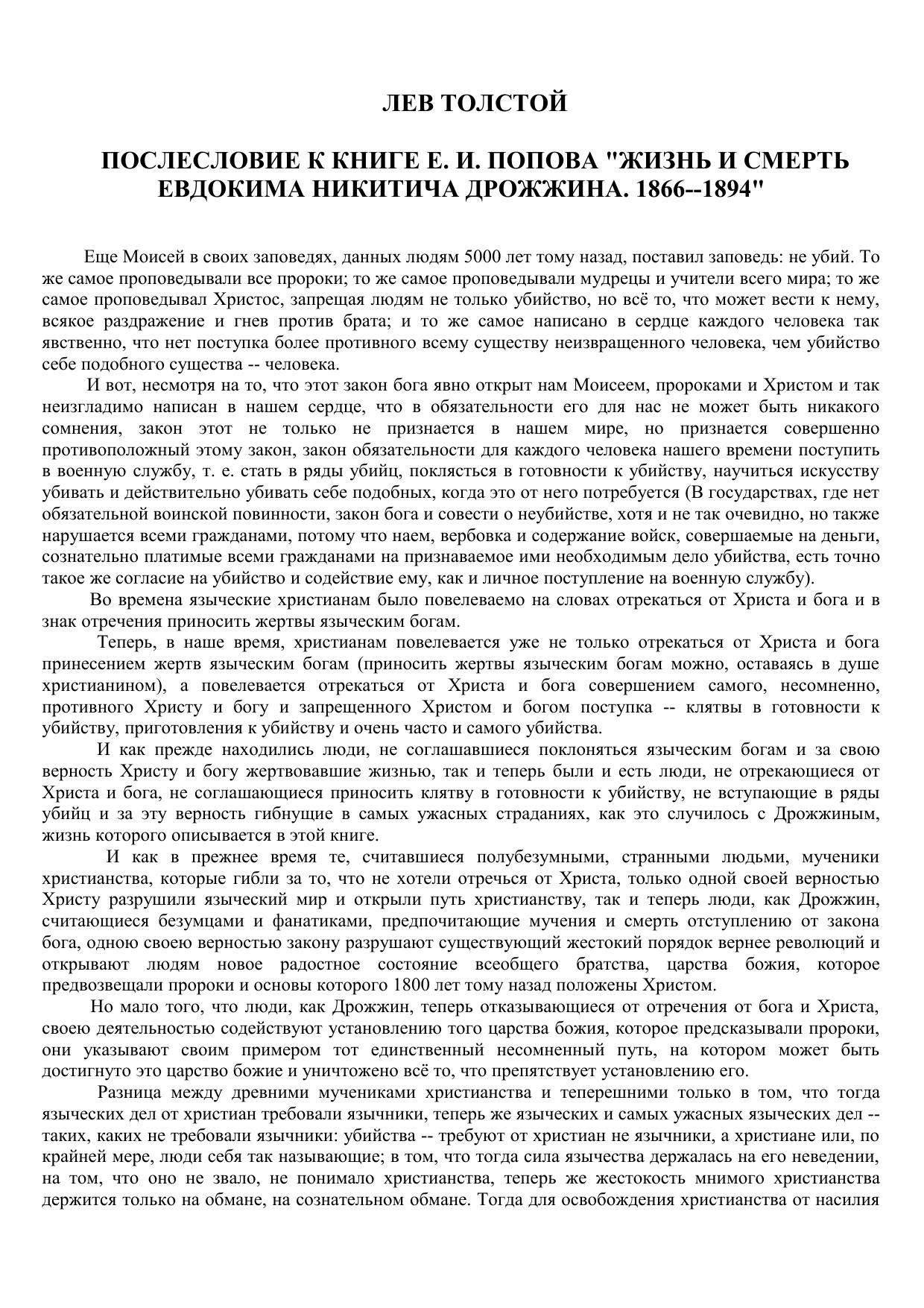 ЛЕВ ТОЛСТОЙ

ПОСЛЕСЛОВИЕ К КНИГЕ Е. И. ПОПОВА "ЖИЗНЬ И СМЕРТЬ ЕВДОКИМА НИКИТИЧА ДРОЖЖИНА. 1866--1894"

Еще Моисей в своих заповедях, данных людям 5000 лет тому назад, поставил заповедь: не убий. То же самое проповедывали все пророки; то же самое проповедывали мудрецы и учители всего мира; то же самое проповедывал Христос, запрещая людям не только убийство, но всё то, что может вести к нему, всякое раздражение и гнев против брата; и то же самое написано в сердце каждого человека так явственно, что нет поступка более противного всему существу неизвращенного человека, чем убийство себе подобного существа -- человека.

И вот, несмотря на то, что этот закон бога явно открыт нам Моисеем, пророками и Христом и так неизгладимо написан в нашем сердце, что в обязательности его для нас не может быть никакого сомнения, закон этот не только не признается в нашем мире, но признается совершенно противоположный этому закон, закон обязательности для каждого человека нашего времени поступить в военную службу, т. е. стать в ряды убийц, поклясться в готовности к убийству, научиться искусству убивать и действительно убивать себе подобных, когда это от него потребуется (В государствах, где нет обязательной воинской повинности, закон бога и совести о неубийстве, хотя и не так очевидно, но также нарушается всеми гражданами, потому что наем, вербовка и содержание войск, совершаемые на деньги, сознательно платимые всеми гражданами на признаваемое ими необходимым дело убийства, есть точно такое же согласие на убийство и содействие ему, как и личное поступление на военную службу).

Во времена языческие христианам было повелеваемо на словах отрекаться от Христа и бога и в знак отречения приносить жертвы языческим богам.

Теперь, в наше время, христианам повелевается уже не только отрекаться от Христа и бога принесением жертв языческим богам (приносить жертвы языческим богам можно, оставаясь в душе христианином), а повелевается отрекаться от Христа и бога совершением самого, несомненно, противного Христу и богу и запрещенного Христом и богом поступка -- клятвы в готовности к убийству, приготовления к убийству и очень часто и самого убийства.

И как прежде находились люди, не соглашавшиеся поклоняться языческим богам и за свою верность Христу и богу жертвовавшие жизнью, так и теперь были и есть люди, не отрекающиеся от Христа и бога, не соглашающиеся приносить клятву в готовности к убийству, не вступающие в ряды убийц и за эту верность гибнущие в самых ужасных страданиях, как это случилось с Дрожжиным, жизнь которого описывается в этой книге.

И как в прежнее время те, считавшиеся полубезумными, странными людьми, мученики христианства, которые гибли за то, что не хотели отречься от Христа, только одной своей верностью Христу разрушили языческий мир и открыли путь христианству, так и теперь люди, как Дрожжин, считающиеся безумцами и фанатиками, предпочитающие мучения и смерть отступлению от закона бога, одною своею верностью закону разрушают существующий жестокий порядок вернее революций и открывают людям новое радостное состояние всеобщего братства, царства божия, которое предвозвещали пророки и основы которого 1800 лет тому назад положены Христом.

Но мало того, что люди, как Дрожжин, теперь отказывающиеся от отречения от бога и Христа, своею деятельностью содействуют установлению того царства божия, которое предсказывали пророки, они указывают своим примером тот единственный несомненный путь, на котором может быть достигнуто это царство божие и уничтожено всё то, что препятствует установлению его.

Разница между древними мучениками христианства и теперешними только в том, что тогда языческих дел от христиан требовали язычники, теперь же языческих и самых ужасных языческих дел -- таких, каких не требовали язычники: убийства -- требуют от христиан не язычники, а христиане или, по крайней мере, люди себя так называющие; в том, что тогда сила язычества держалась на его неведении, на том, что оно не звало, не понимало христианства, теперь же жестокость мнимого христианства держится только на обмане, на сознательном обмане. Тогда для освобождения христианства от насилия